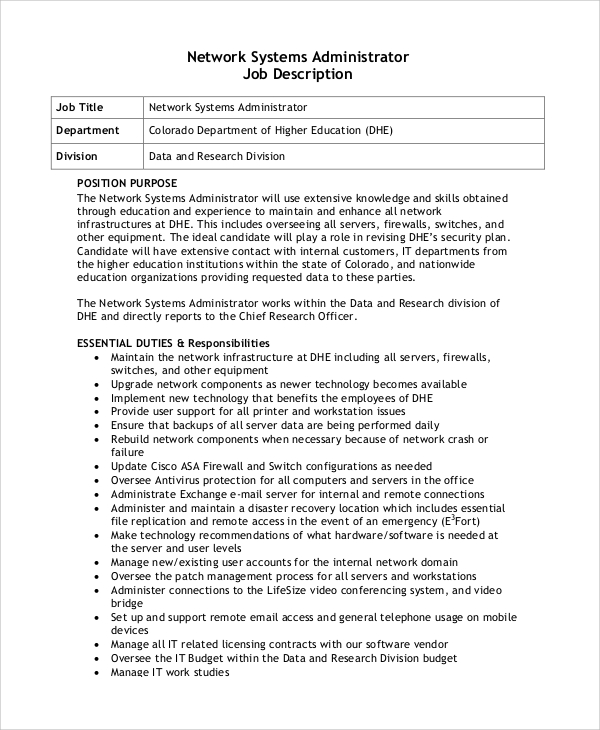 Network Systems Administrator
Job Description

| Job Title | Network Systems Administrator |
|---|---|
| Department | Colorado Department of Higher Education (DHE) |
| Division | Data and Research Division |

POSITION PURPOSE
The Network Systems Administrator will use extensive knowledge and skills obtained through education and experience to maintain and enhance all network infrastructures at DHE. This includes overseeing all servers, firewalls, switches, and other equipment. The ideal candidate will play a role in revising DHE's security plan. Candidate will have extensive contact with internal customers, IT departments from the higher education institutions within the state of Colorado, and nationwide education organizations providing requested data to these parties.

The Network Systems Administrator works within the Data and Research division of DHE and directly reports to the Chief Research Officer.

ESSENTIAL DUTIES & Responsibilities
• Maintain the network infrastructure at DHE including all servers, firewalls, switches, and other equipment
• Upgrade network components as newer technology becomes available
• Implement new technology that benefits the employees of DHE
• Provide user support for all printer and workstation issues
• Ensure that backups of all server data are being performed daily
• Rebuild network components when necessary because of network crash or failure
• Update Cisco ASA Firewall and Switch configurations as needed
• Oversee Antivirus protection for all computers and servers in the office
• Administrate Exchange e-mail server for internal and remote connections
• Administer and maintain a disaster recovery location which includes essential file replication and remote access in the event of an emergency ($E^3$Fort)
• Make technology recommendations of what hardware/software is needed at the server and user levels
• Manage new/existing user accounts for the internal network domain
• Oversee the patch management process for all servers and workstations
• Administer connections to the LifeSize video conferencing system, and video bridge
• Set up and support remote email access and general telephone usage on mobile devices
• Manage all IT related licensing contracts with our software vendor
• Oversee the IT Budget within the Data and Research Division budget
• Manage IT work studies